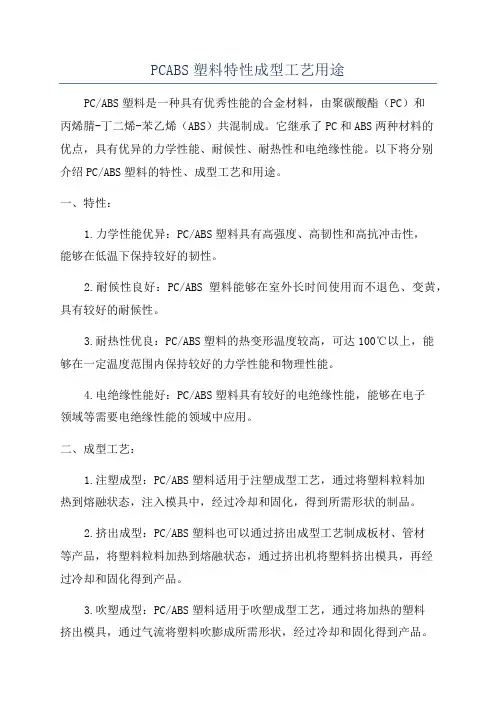 PCABS 塑料特性成型工艺用途

PC/ABS 塑料是一种具有优秀性能的合金材料，由聚碳酸酯（PC）和丙烯腈-丁二烯-苯乙烯（ABS）共混制成。它继承了 PC 和 ABS 两种材料的优点，具有优异的力学性能、耐候性、耐热性和电绝缘性能。以下将分别介绍 PC/ABS 塑料的特性、成型工艺和用途。

一、特性：

1.力学性能优异：PC/ABS 塑料具有高强度、高韧性和高抗冲击性，能够在低温下保持较好的韧性。

2.耐候性良好：PC/ABS 塑料能够在室外长时间使用而不退色、变黄，具有较好的耐候性。

3.耐热性优良：PC/ABS 塑料的热变形温度较高，可达 100℃以上，能够在一定温度范围内保持较好的力学性能和物理性能。

4.电绝缘性能好：PC/ABS 塑料具有较好的电绝缘性能，能够在电子领域等需要电绝缘性能的领域中应用。

二、成型工艺：

1.注塑成型：PC/ABS 塑料适用于注塑成型工艺，通过将塑料粒料加热到熔融状态，注入模具中，经过冷却和固化，得到所需形状的制品。

2.挤出成型：PC/ABS 塑料也可以通过挤出成型工艺制成板材、管材等产品，将塑料粒料加热到熔融状态，通过挤出机将塑料挤出模具，再经过冷却和固化得到产品。

3.吹塑成型：PC/ABS 塑料适用于吹塑成型工艺，通过将加热的塑料挤出模具，通过气流将塑料吹膨成所需形状，经过冷却和固化得到产品。